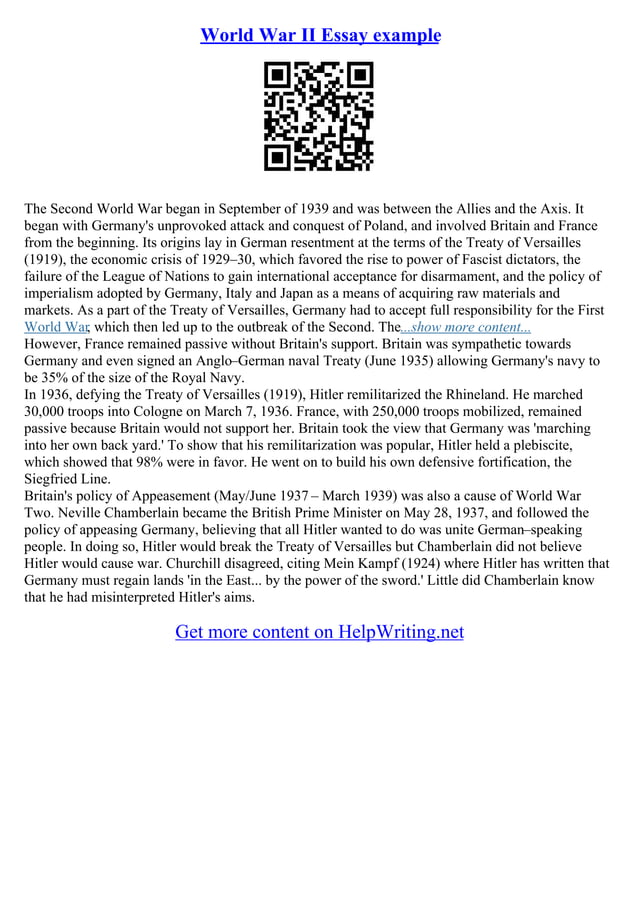 World War II Essay example

The Second World War began in September of 1939 and was between the Allies and the Axis. It began with Germany's unprovoked attack and conquest of Poland, and involved Britain and France from the beginning. Its origins lay in German resentment at the terms of the Treaty of Versailles (1919), the economic crisis of 1929–30, which favored the rise to power of Fascist dictators, the failure of the League of Nations to gain international acceptance for disarmament, and the policy of imperialism adopted by Germany, Italy and Japan as a means of acquiring raw materials and markets. As a part of the Treaty of Versailles, Germany had to accept full responsibility for the First World War, which then led up to the outbreak of the Second. The...show more content...
However, France remained passive without Britain's support. Britain was sympathetic towards Germany and even signed an Anglo–German naval Treaty (June 1935) allowing Germany's navy to be 35% of the size of the Royal Navy.
In 1936, defying the Treaty of Versailles (1919), Hitler remilitarized the Rhineland. He marched 30,000 troops into Cologne on March 7, 1936. France, with 250,000 troops mobilized, remained passive because Britain would not support her. Britain took the view that Germany was 'marching into her own back yard.' To show that his remilitarization was popular, Hitler held a plebiscite, which showed that 98% were in favor. He went on to build his own defensive fortification, the Siegfried Line.
Britain's policy of Appeasement (May/June 1937 – March 1939) was also a cause of World War Two. Neville Chamberlain became the British Prime Minister on May 28, 1937, and followed the policy of appeasing Germany, believing that all Hitler wanted to do was unite German–speaking people. In doing so, Hitler would break the Treaty of Versailles but Chamberlain did not believe Hitler would cause war. Churchill disagreed, citing Mein Kampf (1924) where Hitler has written that Germany must regain lands 'in the East... by the power of the sword.' Little did Chamberlain know that he had misinterpreted Hitler's aims.

Get more content on HelpWriting.net